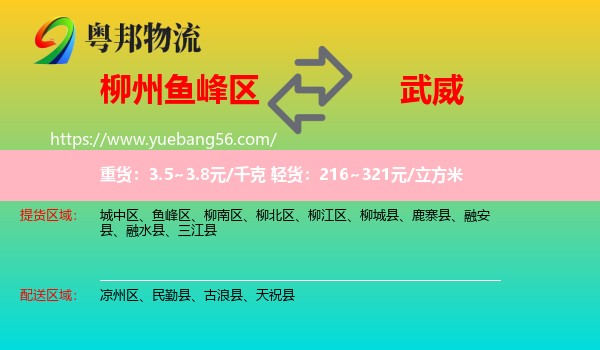 粤邦物流

柳州鱼峰区

武威

https://www.yuebang56.com/

重货：3.5~3.8元/千克 轻货：216~321元/立方米

提货区域：
城中区、鱼峰区、柳南区、柳北区、柳江区、柳城县、鹿寨县、融安县、融水县、三江县

配送区域：
凉州区、民勤县、古浪县、天祝县